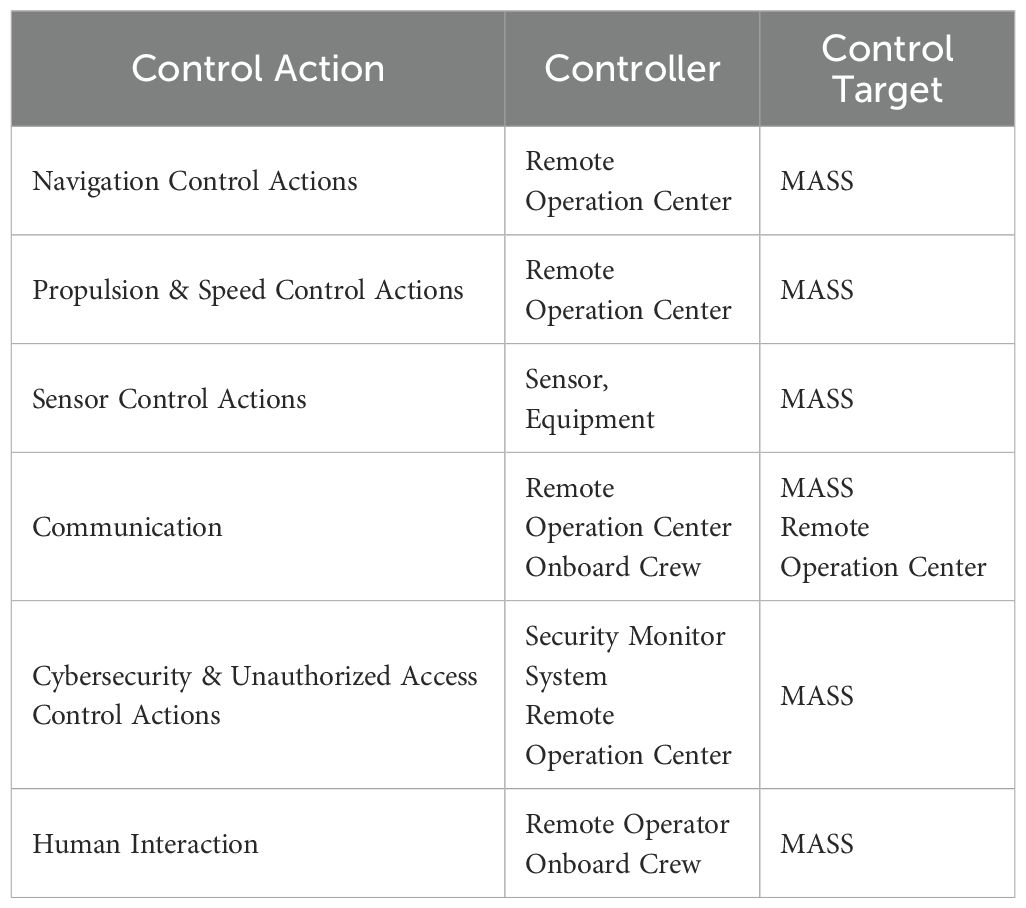 | Control Action | Controller | Control Target |
|---|---|---|
| Navigation Control Actions | Remote Operation Center | MASS |
| Propulsion & Speed Control Actions | Remote Operation Center | MASS |
| Sensor Control Actions | Sensor, Equipment | MASS |
| Communication | Remote Operation Center Onboard Crew | MASS Remote Operation Center |
| Cybersecurity & Unauthorized Access Control Actions | Security Monitor System Remote Operation Center | MASS |
| Human Interaction | Remote Operator Onboard Crew | MASS |